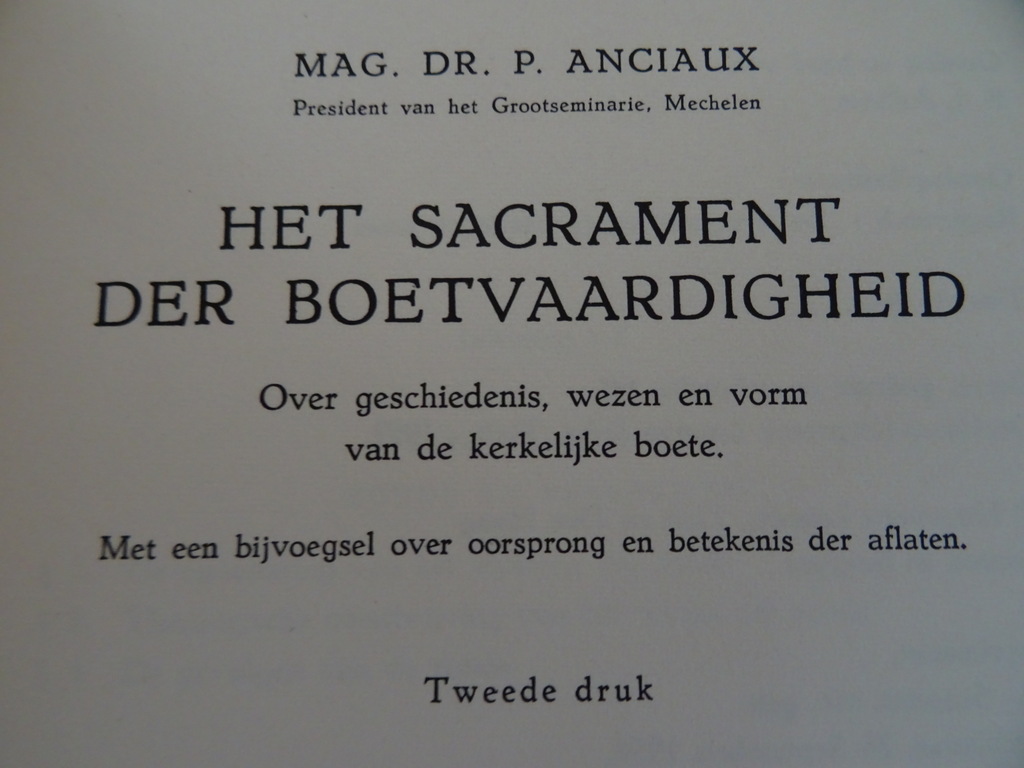 MAG. DR. P. ANCIAUX
President van het Grootseminarie, Mechelen

HET SACRAMENT
DER BOETVAARDIGHEID

Over geschiedenis, wezen en vorm
van de kerkelijke boete.

Met een bijvoegsel over oorsprong en betekenis der aflaten.

Tweede druk